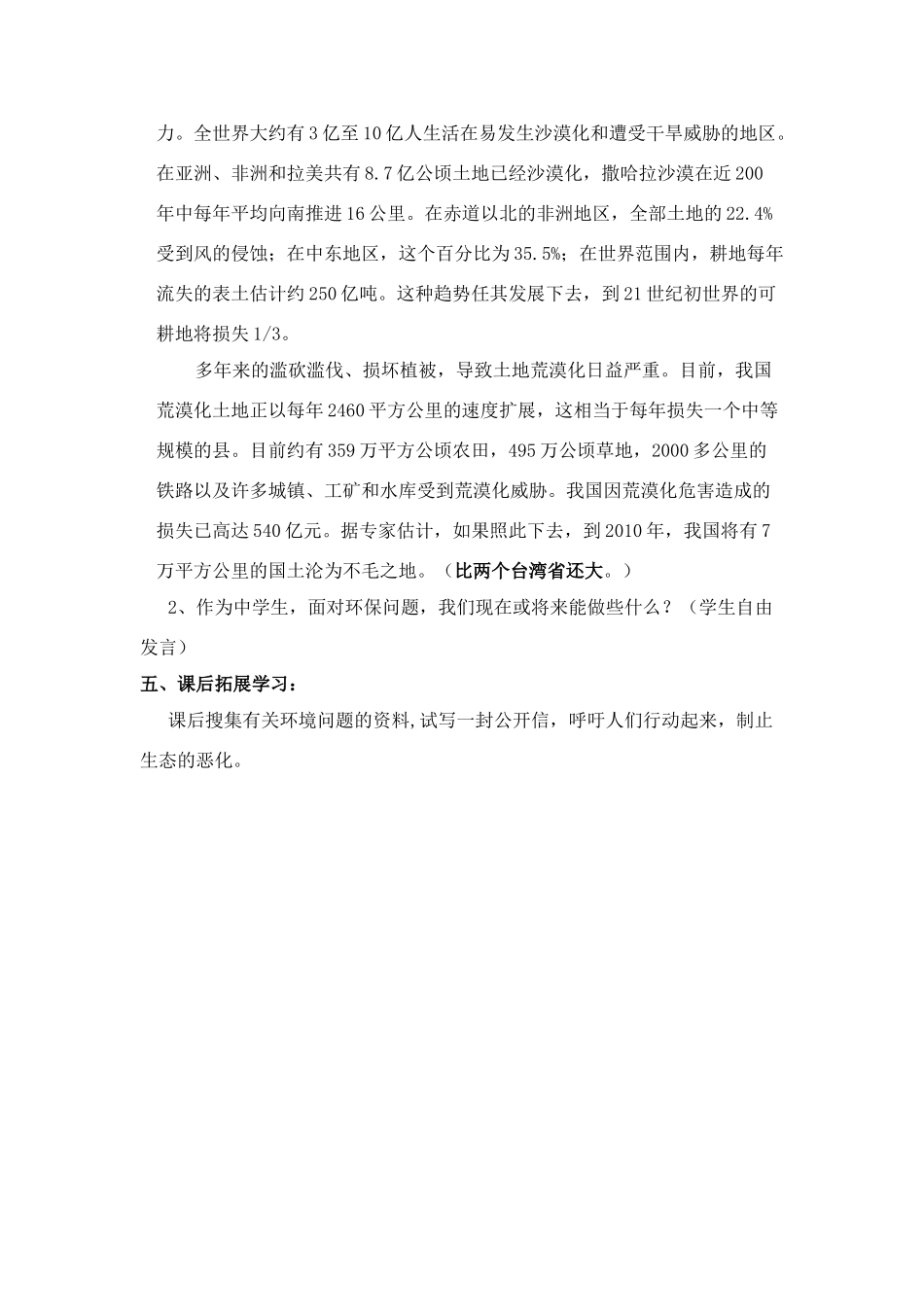 力。全世界大约有3亿至10亿人生活在易发生沙漠化和遭受干旱威胁的地区。在亚洲、非洲和拉美共有8.7亿公顷土地已经沙漠化，撒哈拉沙漠在近200年中每年平均向南推进16公里。在赤道以北的非洲地区，全部土地的22.4%受到风的侵蚀；在中东地区，这个百分比为35.5%；在世界范围内，耕地每年流失的表土估计约250亿吨。这种趋势任其发展下去，到21世纪初世界的可耕地将损失1/3。

多年来的滥砍滥伐、损坏植被，导致土地荒漠化日益严重。目前，我国荒漠化土地正以每年2460平方公里的速度扩展，这相当于每年损失一个中等规模的县。目前约有359万平方公顷农田，495万公顷草地，2000多公里的铁路以及许多城镇、工矿和水库受到荒漠化威胁。我国因荒漠化危害造成的损失已高达540亿元。据专家估计，如果照此下去，到2010年，我国将有7万平方公里的国土沦为不毛之地。（比两个台湾省还大。）

2、作为中学生，面对环保问题，我们现在或将来能做些什么？（学生自由发言）

五、课后拓展学习：

课后搜集有关环境问题的资料,试写一封公开信，呼吁人们行动起来，制止生态的恶化。